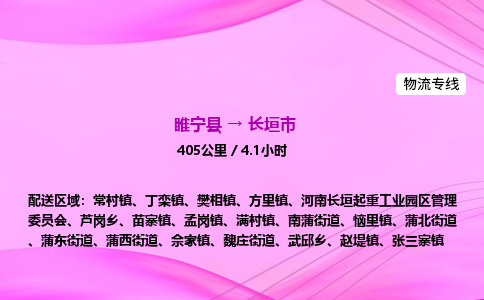 物流专线

睢宁县 → 长垣市

405公里 / 4.1小时

配送区域：常村镇、丁栾镇、樊相镇、方里镇、河南长垣起重工业园区管理委员会、芦岗乡、苗寨镇、孟岗镇、满村镇、南蒲街道、恼里镇、蒲北街道、蒲东街道、蒲西街道、佘家镇、魏庄街道、武邱乡、赵堤镇、张三寨镇